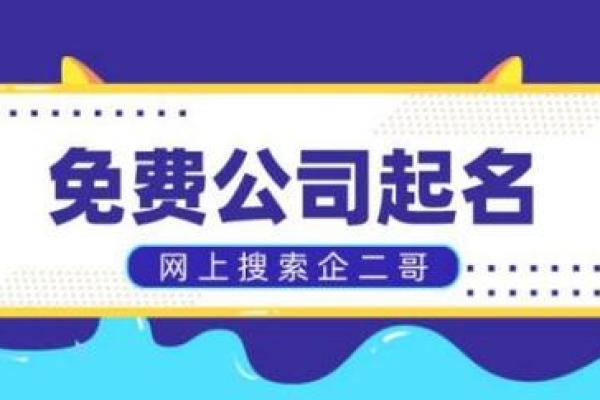 免费公司起名

网上搜索企二哥